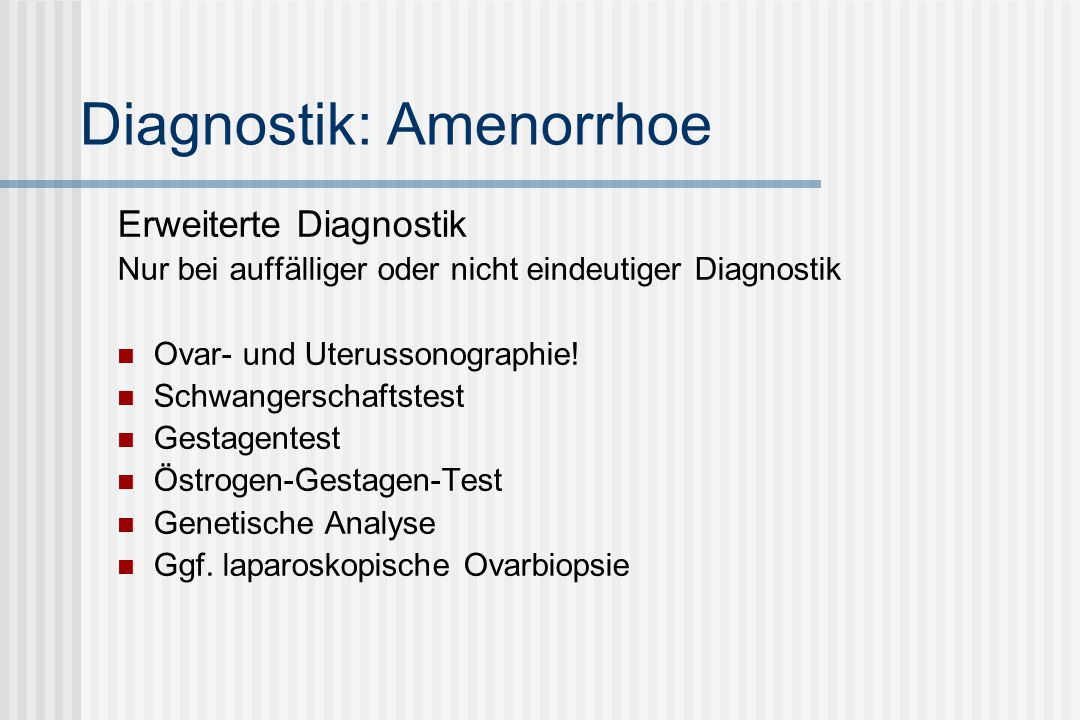 Diagnostik: Amenorrhoe

Erweiterte Diagnostik
Nur bei auffälliger oder nicht eindeutiger Diagnostik

- Ovar- und Uterussonographie!
- Schwangerschaftstest
- Gestagentest
- Östrogen-Gestagen-Test
- Genetische Analyse
- Ggf. laparoskopische Ovarbiopsie